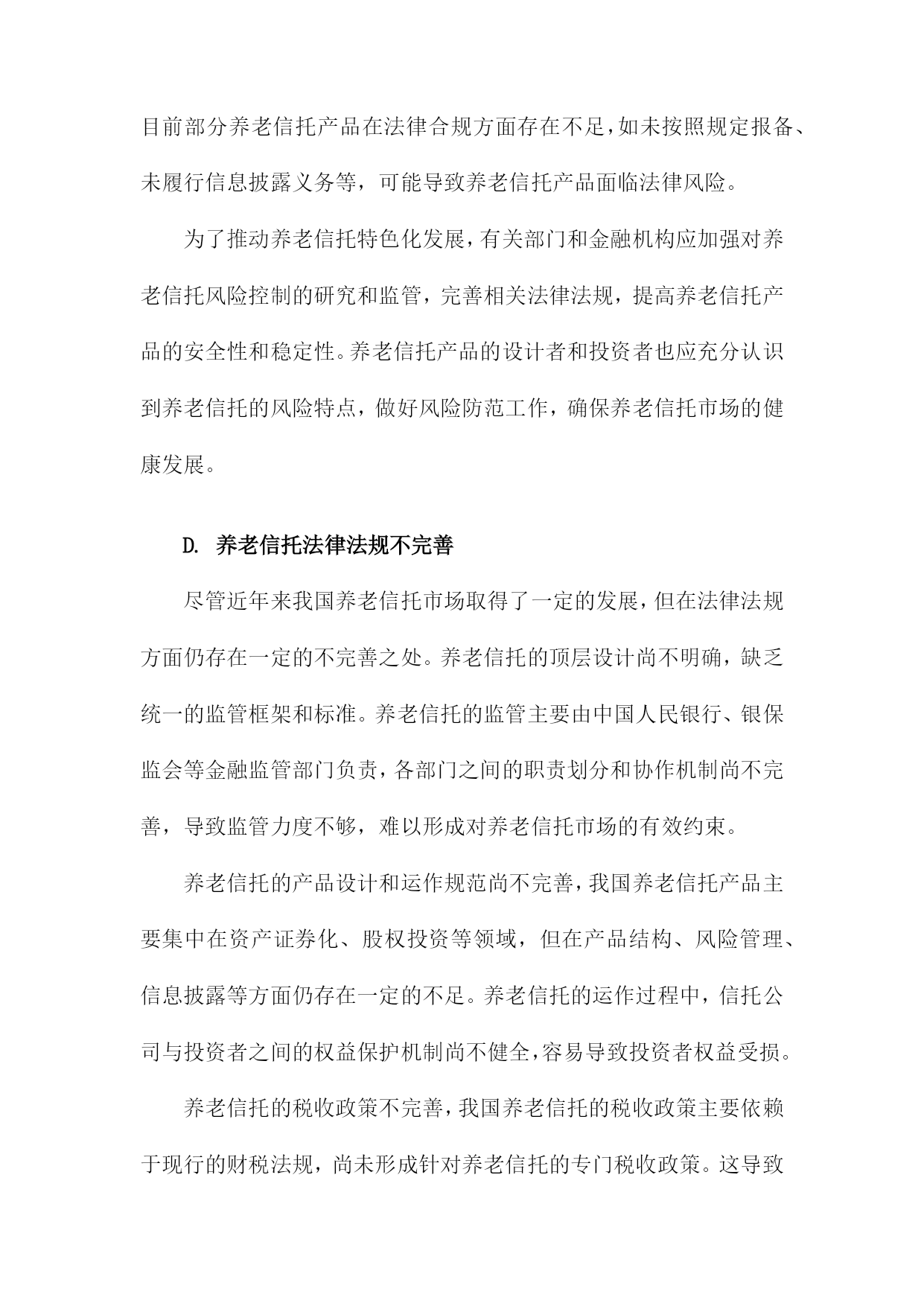 目前部分养老信托产品在法律合规方面存在不足，如未按照规定报备、未履行信息披露义务等，可能导致养老信托产品面临法律风险。

为了推动养老信托特色化发展，有关部门和金融机构应加强对养老信托风险控制的研究和监管，完善相关法律法规，提高养老信托产品的安全性和稳定性。养老信托产品的设计者和投资者也应充分认识到养老信托的风险特点，做好风险防范工作，确保养老信托市场的健康发展。

D. 养老信托法律法规不完善

尽管近年来我国养老信托市场取得了一定的发展，但在法律法规方面仍存在一定的不完善之处。养老信托的顶层设计尚不明确，缺乏统一的监管框架和标准。养老信托的监管主要由中国人民银行、银保监会等金融监管部门负责，各部门之间的职责划分和协作机制尚不完善，导致监管力度不够，难以形成对养老信托市场的有效约束。

养老信托的产品设计和运作规范尚不完善，我国养老信托产品主要集中在资产证券化、股权投资等领域，但在产品结构、风险管理、信息披露等方面仍存在一定的不足。养老信托的运作过程中，信托公司与投资者之间的权益保护机制尚不健全，容易导致投资者权益受损。

养老信托的税收政策不完善，我国养老信托的税收政策主要依赖于现行的财税法规，尚未形成针对养老信托的专门税收政策。这导致